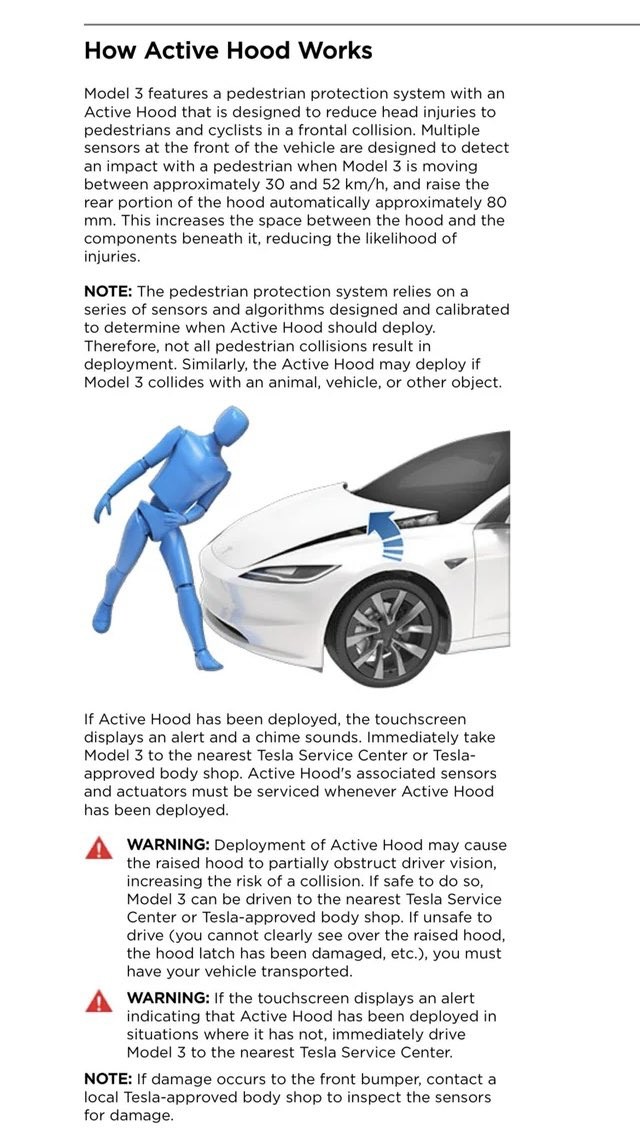 How Active Hood Works

Model 3 features a pedestrian protection system with an Active Hood that is designed to reduce head injuries to pedestrians and cyclists in a frontal collision. Multiple sensors at the front of the vehicle are designed to detect an impact with a pedestrian when Model 3 is moving between approximately 30 and 52 km/h, and raise the rear portion of the hood automatically approximately 80 mm. This increases the space between the hood and the components beneath it, reducing the likelihood of injuries.

NOTE: The pedestrian protection system relies on a series of sensors and algorithms designed and calibrated to determine when Active Hood should deploy. Therefore, not all pedestrian collisions result in deployment. Similarly, the Active Hood may deploy if Model 3 collides with an animal, vehicle, or other object.

If Active Hood has been deployed, the touchscreen displays an alert and a chime sounds. Immediately take Model 3 to the nearest Tesla Service Center or Tesla-approved body shop. Active Hood's associated sensors and actuators must be serviced whenever Active Hood has been deployed.

WARNING: Deployment of Active Hood may cause the raised hood to partially obstruct driver vision, increasing the risk of a collision. If safe to do so, Model 3 can be driven to the nearest Tesla Service Center or Tesla-approved body shop. If unsafe to drive (you cannot clearly see over the raised hood, the hood latch has been damaged, etc.), you must have your vehicle transported.

WARNING: If the touchscreen displays an alert indicating that Active Hood has been deployed in situations where it has not, immediately drive Model 3 to the nearest Tesla Service Center.

NOTE: If damage occurs to the front bumper, contact a local Tesla-approved body shop to inspect the sensors for damage.